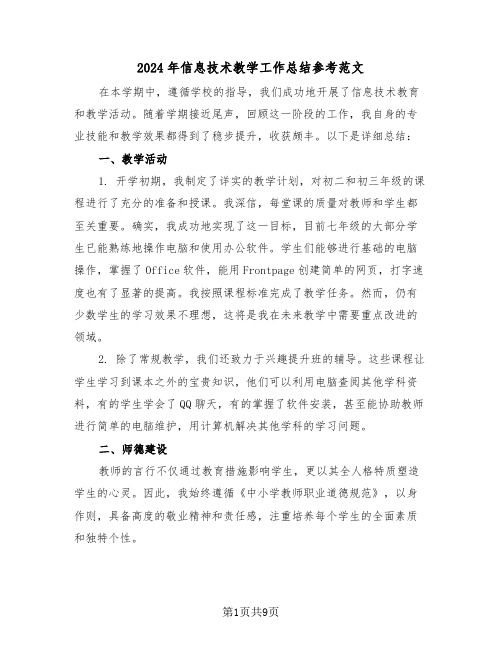 2024年信息技术教学工作总结参考范文

在本学期中，遵循学校的指导，我们成功地开展了信息技术教育和教学活动。随着学期接近尾声，回顾这一阶段的工作，我自身的专业技能和教学效果都得到了稳步提升，收获颇丰。以下是详细总结：

一、教学活动

1. 开学初期，我制定了详实的教学计划，对初二和初三年级的课程进行了充分的准备和授课。我深信，每堂课的质量对教师和学生都至关重要。确实，我成功地实现了这一目标，目前七年级的大部分学生已能熟练地操作电脑和使用办公软件。学生们能够进行基础的电脑操作，掌握了Office软件，能用Frontpage创建简单的网页，打字速度也有了显著的提高。我按照课程标准完成了教学任务。然而，仍有少数学生的学习效果不理想，这将是我在未来教学中需要重点改进的领域。

2. 除了常规教学，我们还致力于兴趣提升班的辅导。这些课程让学生学习到课本之外的宝贵知识，他们可以利用电脑查阅其他学科资料，有的学生学会了QQ聊天，有的掌握了软件安装，甚至能协助教师进行简单的电脑维护，用计算机解决其他学科的学习问题。

二、师德建设

教师的言行不仅通过教育措施影响学生，更以其全人格特质塑造学生的心灵。因此，我始终遵循《中小学教师职业道德规范》，以身作则，具备高度的敬业精神和责任感，注重培养每个学生的全面素质和独特个性。

第1页共9页